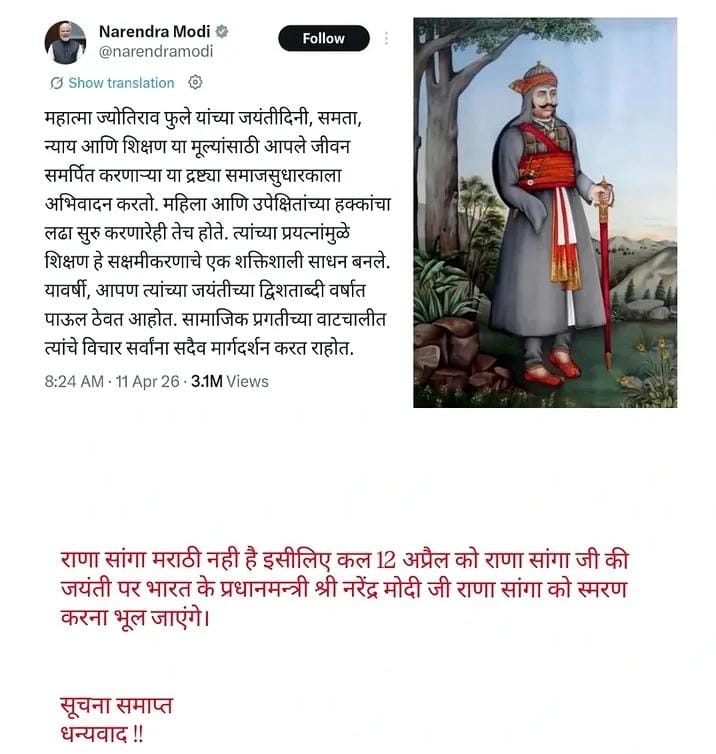 Narendra Modi
@narendramodi

Follow

Show translation

महात्मा ज्योतिराव फुले यांच्या जयंतीदिनी, समता, न्याय आणि शिक्षण या मूल्यांसाठी आपले जीवन समर्पित करणाऱ्या या द्रष्ट्या समाजसुधारकाला अभिवादन करतो. महिला आणि उपेक्षितांच्या हक्कांचा लढा सुरु करणारेही तेच होते. त्यांच्या प्रयत्नांमुळे शिक्षण हे सक्षमीकरणाचे एक शक्तिशाली साधन बनले. यावर्षी, आपण त्यांच्या जयंतीच्या द्विशताब्दी वर्षात पाऊल ठेवत आहोत. सामाजिक प्रगतीच्या वाटचालीत त्यांचे विचार सर्वांना सदैव मार्गदर्शन करत राहोत.

8:24 AM · 11 Apr 26 · 3.1M Views

राणा सांगा मराठी नही है इसीलिए कल 12 अप्रैल को राणा सांगा जी की जयंती पर भारत के प्रधानमन्त्री श्री नरेंद्र मोदी जी राणा सांगा को स्मरण करना भूल जाएंगे।

सूचना समाप्त
धन्यवाद !!